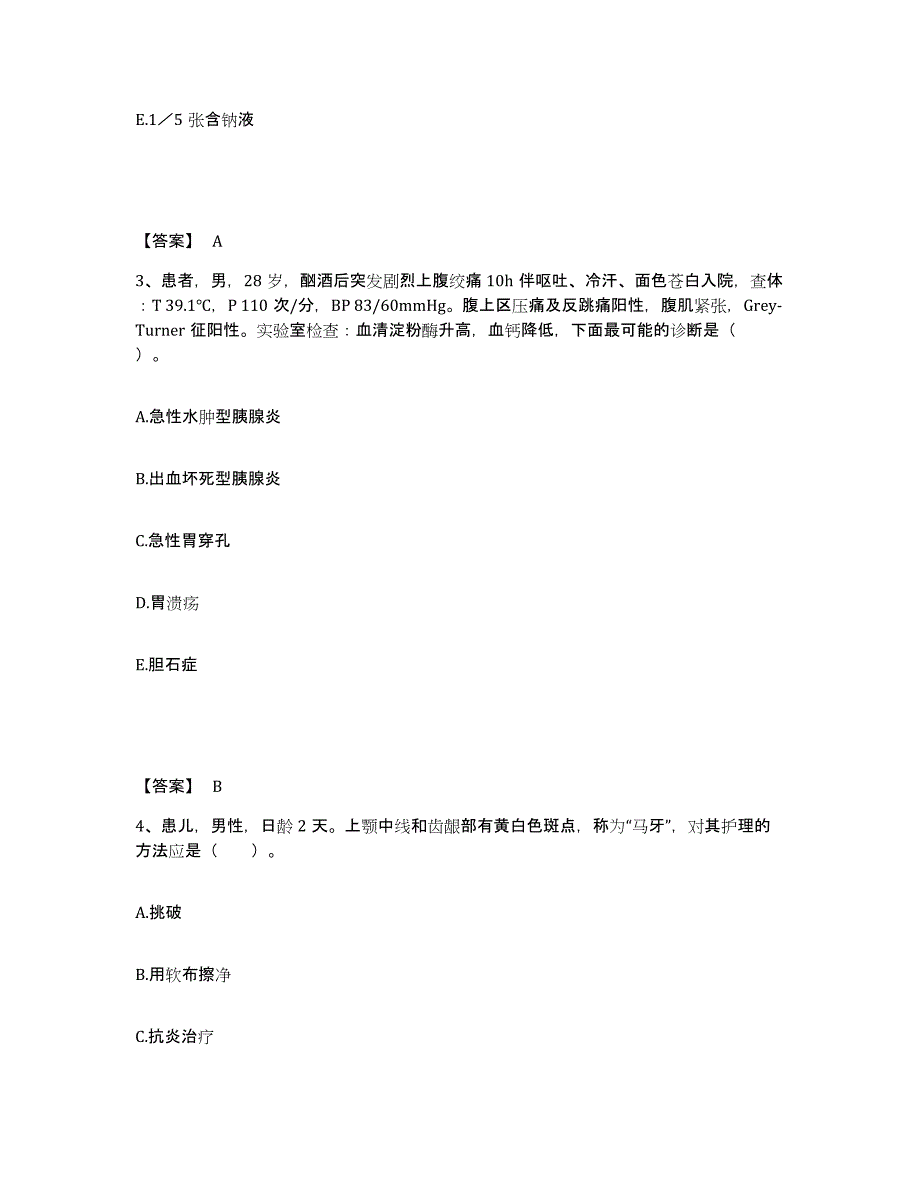 E.1／5 张含钠液

【答案】 A

3、患者，男，28 岁，酗酒后突发剧烈上腹绞痛 10h 伴呕吐、冷汗、面色苍白入院，查体：T 39.1℃，P 110 次/分，BP 83/60mmHg。腹上区压痛及反跳痛阳性，腹肌紧张，Grey-Turner 征阳性。实验室检查：血清淀粉酶升高，血钙降低，下面最可能的诊断是（ ）。

A.急性水肿型胰腺炎

B.出血坏死型胰腺炎

C.急性胃穿孔

D.胃溃疡

E.胆石症

【答案】 B

4、患儿，男性，日龄 2 天。上颚中线和齿龈部有黄白色斑点，称为“马牙”，对其护理的方法应是（ ）。

A.挑破

B.用软布擦净

C.抗炎治疗